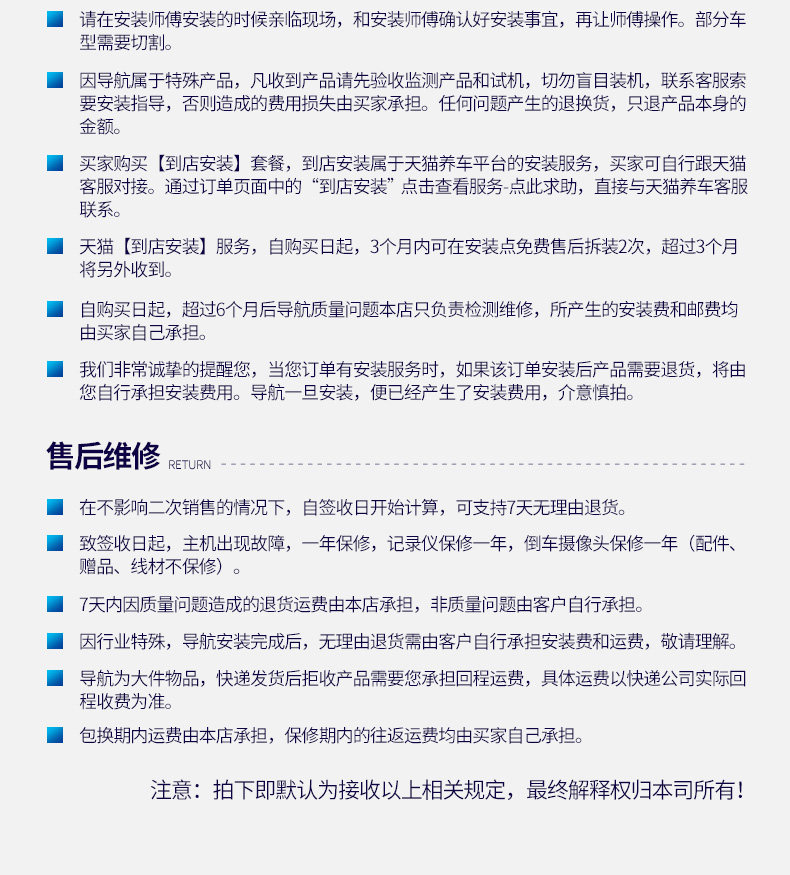 请在安装师傅安装的时候亲临现场，和安装师傅确认好安装事宜，再让师傅操作。部分车型需要切割。

因导航属于特殊产品，凡收到产品请先验收监测产品和试机，切勿盲目装机，联系客服索要安装指导，否则造成的费用损失由买家承担。任何问题产生的退换货，只退产品本身的金额。

买家购买【到店安装】套餐，到店安装属于天猫养车平台的安装服务，买家可自行跟天猫客服对接。通过订单页面中的“到店安装”点击查看服务-点此求助，直接与天猫养车客服联系。

天猫【到店安装】服务，自购买日起，3个月内可在安装点免费售后拆装2次，超过3个月将另外收到。

自购买日起，超过6个月后导航质量问题本店只负责检测维修，所产生的安装费和邮费均由买家自己承担。

我们非常诚挚的提醒您，当您订单有安装服务时，如果该订单安装后产品需要退货，将由您自行承担安装费用。导航一旦安装，便已经产生了安装费用，介意慎拍。

售后维修 RETURN

在不影响二次销售的情况下，自签收日开始计算，可支持7天无理由退货。

致签收日起，主机出现故障，一年保修，记录仪保修一年，倒车摄像头保修一年（配件、赠品、线材不保修）。

7天内因质量问题造成的退货运费由本店承担，非质量问题由客户自行承担。

因行业特殊，导航安装完成后，无理由退货需由客户自行承担安装费和运费，敬请理解。

导航为大件物品，快递发货后拒收产品需要您承担回程运费，具体运费以快递公司实际回程收费为准。

包换期内运费由本店承担，保修期内的往返运费均由买家自己承担。

注意：拍下即默认为接收以上相关规定，最终解释权归本司所有！